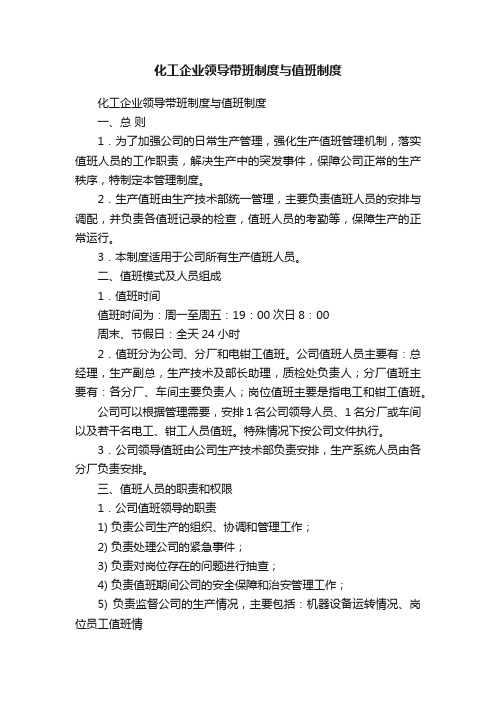 化工企业领导带班制度与值班制度

化工企业领导带班制度与值班制度

一、总 则

1．为了加强公司的日常生产管理，强化生产值班管理机制，落实值班人员的工作职责，解决生产中的突发事件，保障公司正常的生产秩序，特制定本管理制度。

2．生产值班由生产技术部统一管理，主要负责值班人员的安排与调配，并负责各值班记录的检查，值班人员的考勤等，保障生产的正常运行。

3．本制度适用于公司所有生产值班人员。

二、值班模式及人员组成

1．值班时间

值班时间为：周一至周五：19：00 次日 8：00

周末、节假日：全天 24 小时

2．值班分为公司、分厂和电钳工值班。公司值班人员主要有：总经理，生产副总，生产技术及部长助理，质检处负责人；分厂值班主要有：各分厂、车间主要负责人；岗位值班主要是指电工和钳工值班。

公司可以根据管理需要，安排 1 名公司领导人员、1 名分厂或车间以及若干名电工、钳工人员值班。特殊情况下按公司文件执行。

3．公司领导值班由公司生产技术部负责安排，生产系统人员由各分厂负责安排。

三、值班人员的职责和权限

1．公司值班领导的职责

1) 负责公司生产的组织、协调和管理工作；

2) 负责处理公司的紧急事件；

3) 负责对岗位存在的问题进行抽查；

4) 负责值班期间公司的安全保障和治安管理工作；

5) 负责监督公司的生产情况，主要包括：机器设备运转情况、岗位员工值班情